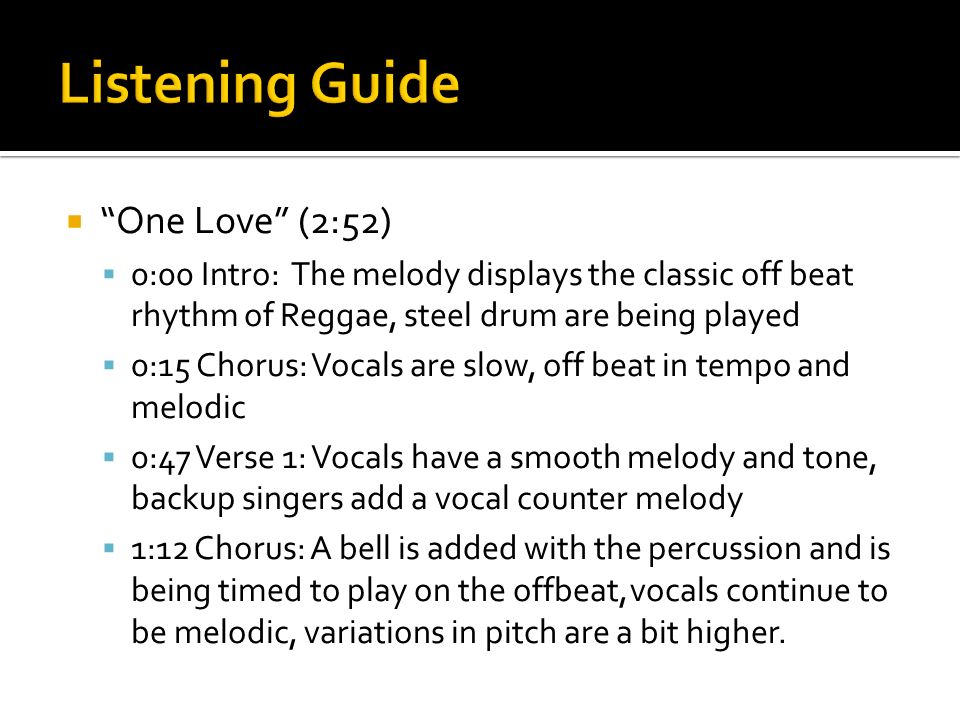 Listening Guide

“One Love” (2:52)

0:00 Intro: The melody displays the classic off beat rhythm of Reggae, steel drum are being played

0:15 Chorus: Vocals are slow, off beat in tempo and melodic

0:47 Verse 1: Vocals have a smooth melody and tone, backup singers add a vocal counter melody

1:12 Chorus: A bell is added with the percussion and is being timed to play on the offbeat, vocals continue to be melodic, variations in pitch are a bit higher.